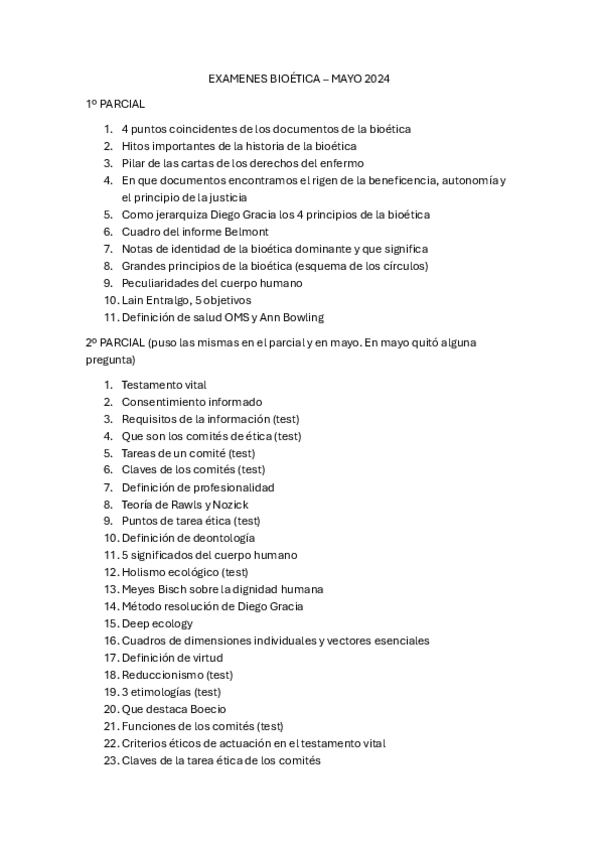 EXAMENES BIOÉTICA – MAYO 2024

1º PARCIAL

1. 4 puntos coincidentes de los documentos de la bioética
2. Hitos importantes de la historia de la bioética
3. Pilar de las cartas de los derechos del enfermo
4. En que documentos encontramos el rigen de la beneficencia, autonomía y el principio de la justicia
5. Como jerarquiza Diego Gracia los 4 principios de la bioética
6. Cuadro del informe Belmont
7. Notas de identidad de la bioética dominante y que significa
8. Grandes principios de la bioética (esquema de los círculos)
9. Peculiaridades del cuerpo humano
10. Lain Entralgo, 5 objetivos
11. Definición de salud OMS y Ann Bowling

2º PARCIAL (puso las mismas en el parcial y en mayo. En mayo quitó alguna pregunta)

1. Testamento vital
2. Consentimiento informado
3. Requisitos de la información (test)
4. Que son los comités de ética (test)
5. Tareas de un comité (test)
6. Claves de los comités (test)
7. Definición de profesionalidad
8. Teoría de Rawls y Nozick
9. Puntos de tarea ética (test)
10. Definición de deontología
11. 5 significados del cuerpo humano
12. Holismo ecológico (test)
13. Meyes Bisch sobre la dignidad humana
14. Método resolución de Diego Gracia
15. Deep ecology
16. Cuadros de dimensiones individuales y vectores esenciales
17. Definición de virtud
18. Reduccionismo (test)
19. 3 etimologías (test)
20. Que destaca Boecio
21. Funciones de los comités (test)
22. Criterios éticos de actuación en el testamento vital
23. Claves de la tarea ética de los comités